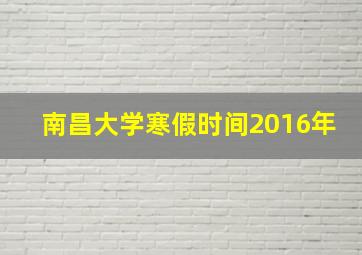 南昌大学寒假时间2016年